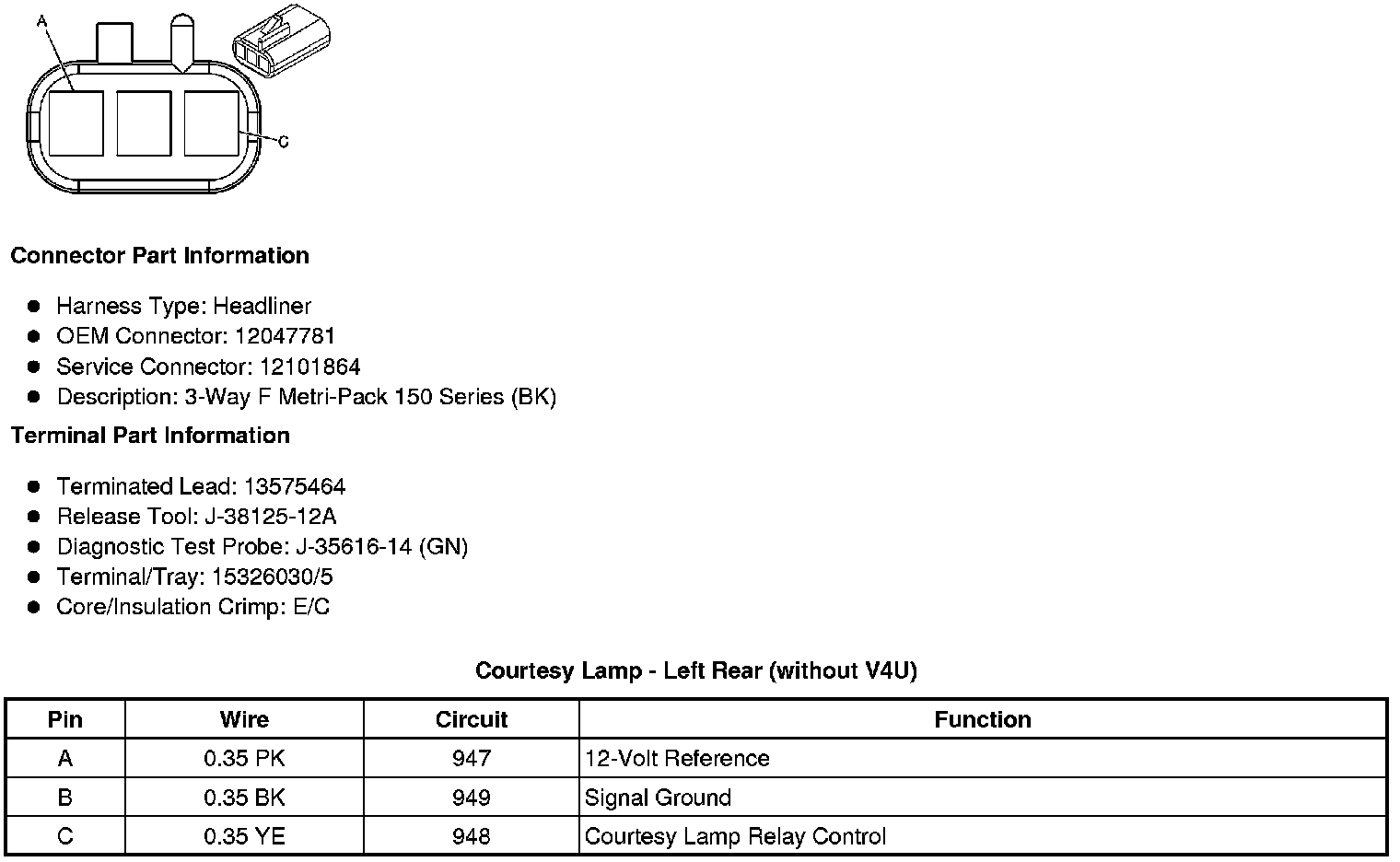 A

C

**Connector Part Information**

- Harness Type: Headliner
- OEM Connector: 12047781
- Service Connector: 12101864
- Description: 3-Way F Metri-Pack 150 Series (BK)

**Terminal Part Information**

- Terminated Lead: 13575464
- Release Tool: J-38125-12A
- Diagnostic Test Probe: J-35616-14 (GN)
- Terminal/Tray: 15326030/5
- Core/Insulation Crimp: E/C

**Courtesy Lamp - Left Rear (without V4U)**

| Pin | Wire | Circuit | Function |
|---|---|---|---|
| A | 0.35 PK | 947 | 12-Volt Reference |
| B | 0.35 BK | 949 | Signal Ground |
| C | 0.35 YE | 948 | Courtesy Lamp Relay Control |